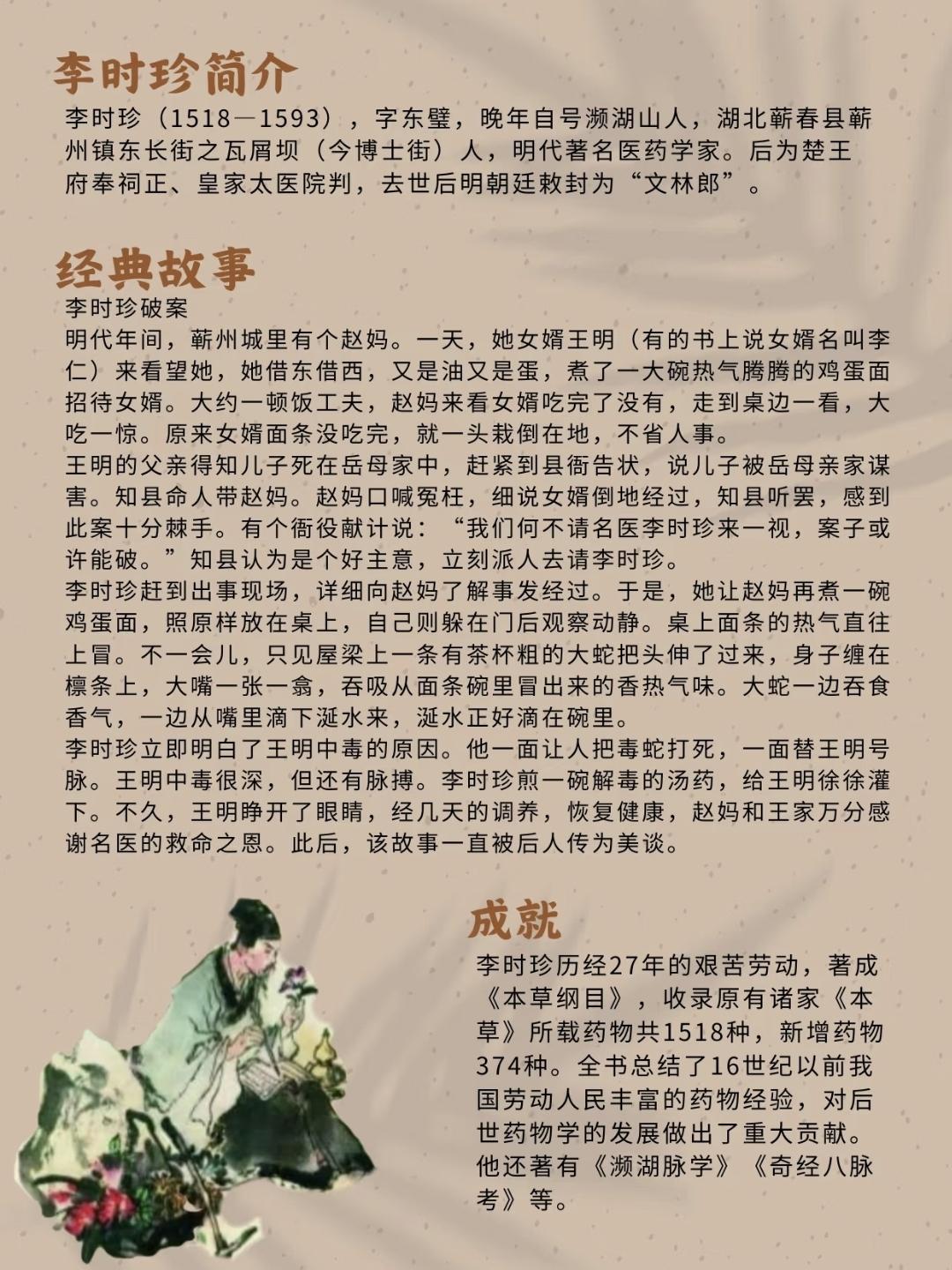 李时珍简介

李时珍（1518—1593），字东璧，晚年自号濒湖山人，湖北蕲春县蕲州镇东长街之瓦屑坝（今博士街）人，明代著名医药学家。后为楚王府奉祠正、皇家太医院判，去世后明朝廷敕封为“文林郎”。

经典故事

李时珍破案

明代年间，蕲州城里有个赵妈。一天，她女婿王明（有的书上说女婿名叫李仁）来看望她，她借东借西，又是油又是蛋，煮了一大碗热气腾腾的鸡蛋面招待女婿。大约一顿饭工夫，赵妈来看女婿吃完了没有，走到桌边一看，大吃一惊。原来女婿面条没吃完，就一头栽倒在地，不省人事。

王明的父亲得知儿子死在岳母家中，赶紧到县衙告状，说儿子被岳母亲家谋害。知县命人带赵妈。赵妈口喊冤枉，细说女婿倒地经过，知县听罢，感到此案十分棘手。有个衙役献计说：“我们何不请名医李时珍来一视，案子或许能破。”知县认为是个好主意，立刻派人去请李时珍。

李时珍赶到出事现场，详细向赵妈了解事发经过。于是，她让赵妈再煮一碗鸡蛋面，照原样放在桌上，自己则躲在门后观察动静。桌上面条的热气直往上冒。不一会儿，只见屋梁上一条有茶杯粗的大蛇把头伸了过来，身子缠在檩条上，大嘴一张一翕，吞吸从面条碗里冒出来的香热气味。大蛇一边吞食香气，一边从嘴里滴下涎水来，涎水正好滴在碗里。

李时珍立即明白了王明中毒的原因。他一面让人把毒蛇打死，一面替王明号脉。王明中毒很深，但还有脉搏。李时珍煎一碗解毒的汤药，给王明徐徐灌下。不久，王明睁开了眼睛，经几天的调养，恢复健康，赵妈和王家万分感谢名医的救命之恩。此后，该故事一直被后人传为美谈。

成就

李时珍历经27年的艰苦劳动，著成《本草纲目》，收录原有诸家《本草》所载药物共1518种，新增药物374种。全书总结了16世纪以前我国劳动人民丰富的药物经验，对后世药物学的发展做出了重大贡献。他还著有《濒湖脉学》《奇经八脉考》等。